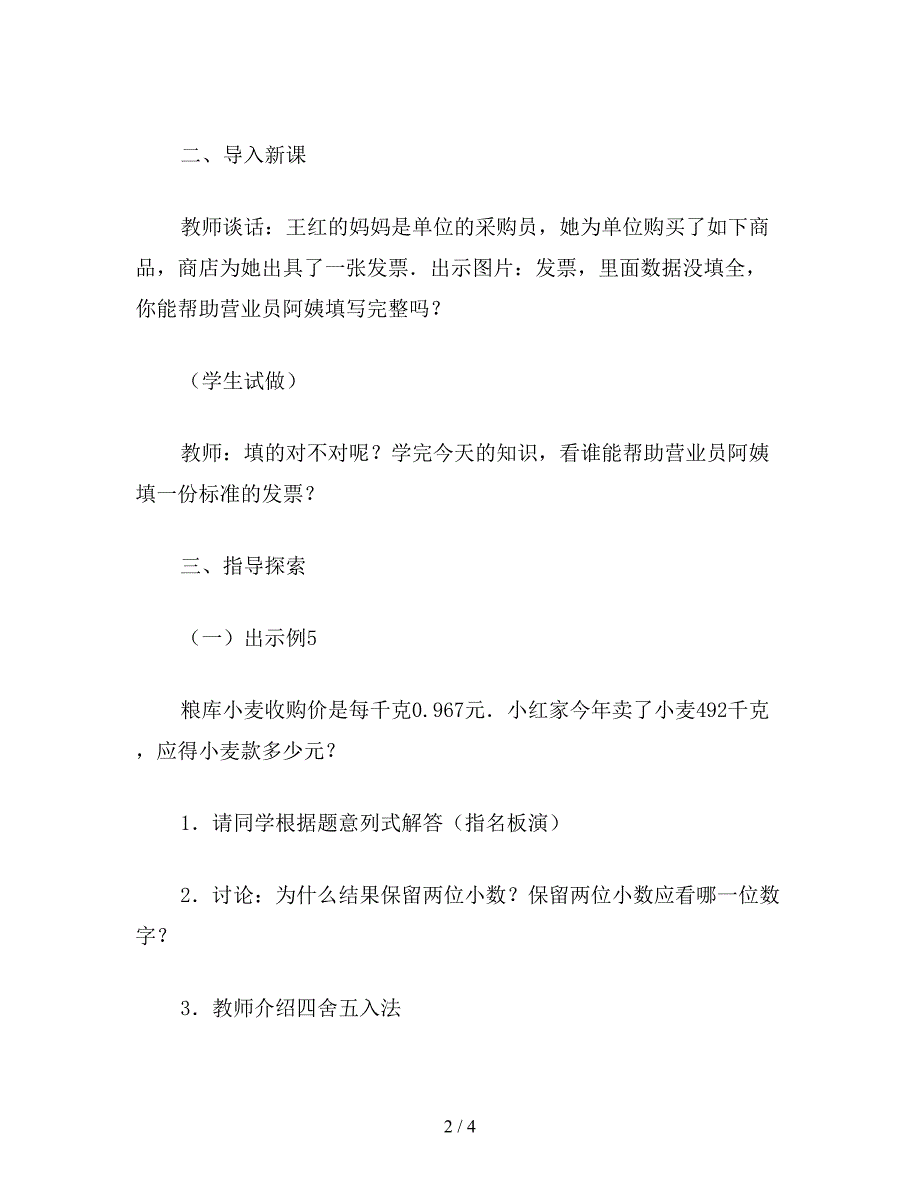 二、导入新课

教师谈话：王红的妈妈是单位的采购员，她为单位购买了如下商品，商店为她出具了一张发票．出示图片：发票，里面数据没填全，你能帮助营业员阿姨填写完整吗？

（学生试做）

教师：填的对不对呢？学完今天的知识，看谁能帮助营业员阿姨填一份标准的发票？

三、指导探索

（一）出示例5

粮库小麦收购价是每千克0．967元．小红家今年卖了小麦492千克，应得小麦款多少元？

1．请同学根据题意列式解答（指名板演）

2．讨论：为什么结果保留两位小数？保留两位小数应看哪一位数字？

3．教师介绍四舍五入法

2 / 4